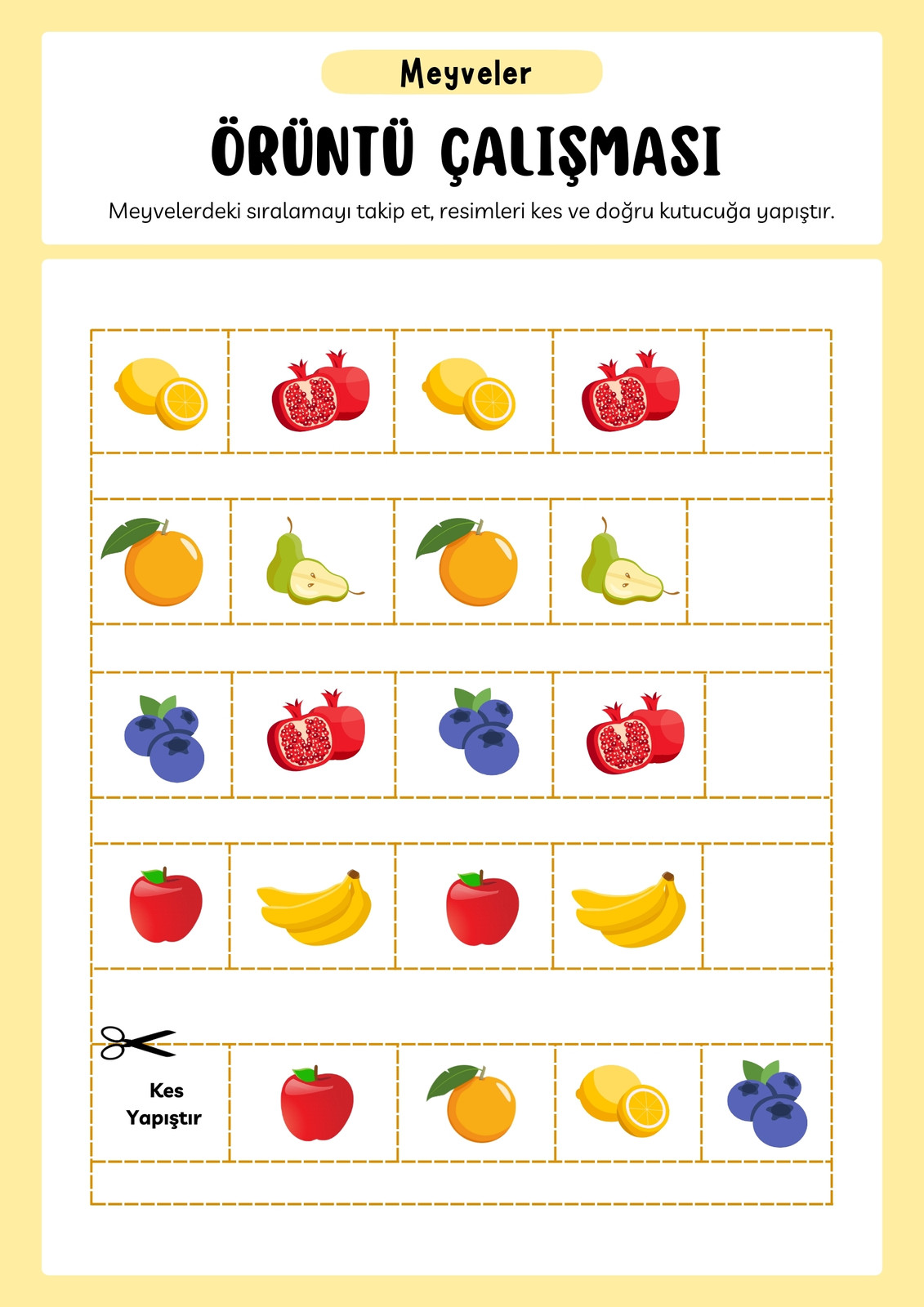 Meyveler

ÖRÜNTÜ ÇALIŞMASI

Meyvelerdeki sıralamayı takip et, resimleri kes ve doğru kutucuğa yapıştır.

Kes
Yapıştır